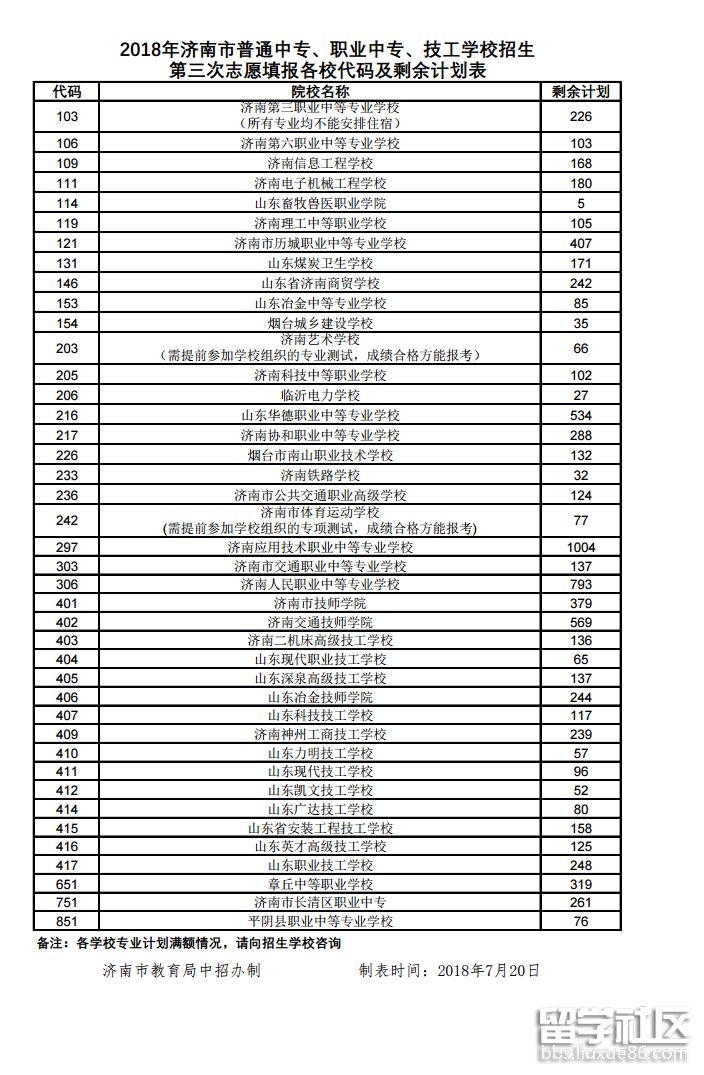 2018年济南市普通中专、职业中专、技工学校招生
第三次志愿填报各校代码及剩余计划表

| 代码 | 院校名称 | 剩余计划 |
|---|---|---|
| 103 | 济南第三职业中等专业学校（所有专业均不能安排住宿） | 226 |
| 106 | 济南第六职业中等专业学校 | 103 |
| 109 | 济南信息工程学校 | 168 |
| 111 | 济南电子机械工程学校 | 180 |
| 114 | 山东畜牧兽医职业学院 | 5 |
| 119 | 济南理工中等职业学校 | 105 |
| 121 | 济南市历城职业中等专业学校 | 407 |
| 131 | 山东煤炭卫生学校 | 171 |
| 146 | 山东省济南商贸学校 | 242 |
| 153 | 山东冶金中等专业学校 | 85 |
| 154 | 烟台城乡建设学校 | 35 |
| 203 | 济南艺术学校（需提前参加学校组织的专业测试，成绩合格方能报考） | 66 |
| 205 | 济南科技中等职业学校 | 102 |
| 206 | 临沂电力学校 | 27 |
| 216 | 山东华德职业中等专业学校 | 534 |
| 217 | 济南协和职业中等专业学校 | 288 |
| 226 | 烟台市南山职业技术学校 | 132 |
| 233 | 济南铁路学校 | 32 |
| 236 | 济南市公共交通职业高级学校 | 124 |
| 242 | 济南市体育运动学校（需提前参加学校组织的专项测试，成绩合格方能报考） | 77 |
| 297 | 济南应用技术职业中等专业学校 | 1004 |
| 303 | 济南市交通职业中等专业学校 | 137 |
| 306 | 济南人民职业中等专业学校 | 793 |
| 401 | 济南市技师学院 | 379 |
| 402 | 济南交通技师学院 | 569 |
| 403 | 济南二机床高级技工学校 | 136 |
| 404 | 山东现代职业技工学校 | 65 |
| 405 | 山东深泉高级技工学校 | 137 |
| 406 | 山东冶金技师学院 | 244 |
| 407 | 山东科技技工学校 | 117 |
| 409 | 济南神州工商技工学校 | 239 |
| 410 | 山东力明技工学校 | 57 |
| 411 | 山东现代技工学校 | 96 |
| 412 | 山东凯文技工学校 | 52 |
| 414 | 山东广达技工学校 | 80 |
| 415 | 山东省安装工程技工学校 | 158 |
| 416 | 山东英才高级技工学校 | 125 |
| 417 | 山东职业技工学校 | 248 |
| 651 | 章丘中等职业学校 | 319 |
| 751 | 济南市长清区职业中专 | 261 |
| 851 | 平阴县职业中等专业学校 | 76 |

备注：各学校专业计划满额情况，请向招生学校咨询

济南市教育局中招办制　　制表时间：2018年7月20日

留学社区
bbs.liuxue86.com